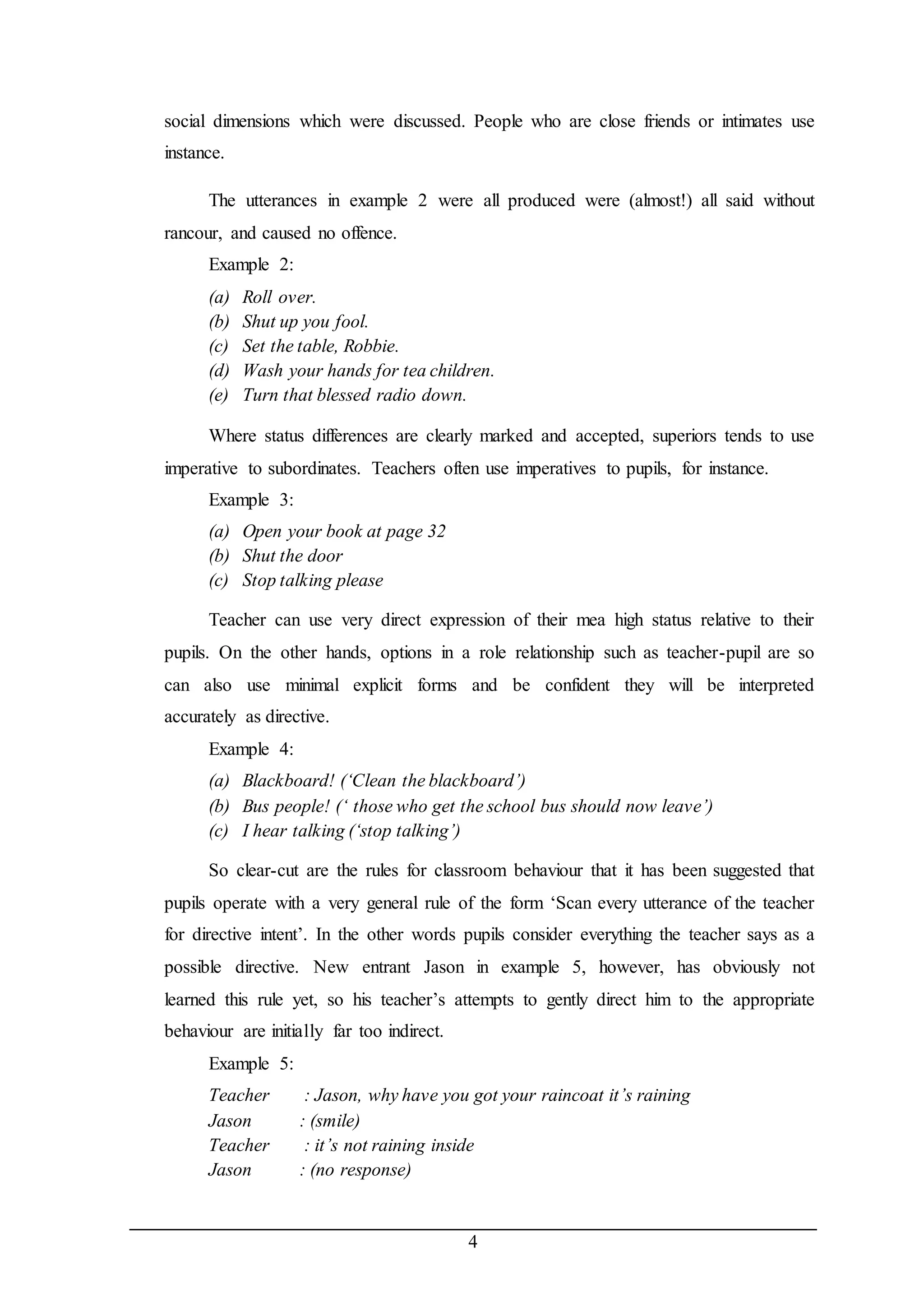 social dimensions which were discussed. People who are close friends or intimates use instance.

The utterances in example 2 were all produced were (almost!) all said without rancour, and caused no offence.

Example 2:

(a) Roll over.
(b) Shut up you fool.
(c) Set the table, Robbie.
(d) Wash your hands for tea children.
(e) Turn that blessed radio down.

Where status differences are clearly marked and accepted, superiors tends to use imperative to subordinates. Teachers often use imperatives to pupils, for instance.

Example 3:

(a) Open your book at page 32
(b) Shut the door
(c) Stop talking please

Teacher can use very direct expression of their mea high status relative to their pupils. On the other hands, options in a role relationship such as teacher-pupil are so can also use minimal explicit forms and be confident they will be interpreted accurately as directive.

Example 4:

(a) Blackboard! ('Clean the blackboard')
(b) Bus people! (' those who get the school bus should now leave')
(c) I hear talking ('stop talking')

So clear-cut are the rules for classroom behaviour that it has been suggested that pupils operate with a very general rule of the form 'Scan every utterance of the teacher for directive intent'. In the other words pupils consider everything the teacher says as a possible directive. New entrant Jason in example 5, however, has obviously not learned this rule yet, so his teacher's attempts to gently direct him to the appropriate behaviour are initially far too indirect.

Example 5:

Teacher : Jason, why have you got your raincoat it's raining
Jason : (smile)
Teacher : it's not raining inside
Jason : (no response)

4